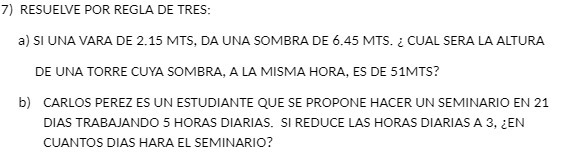 7) RESUELVE POR REGLA DE TRES:

a) SI UNA VARA DE 2.15 MTS, DA UNA SOMBRA DE 6.45 MTS. ¿ CUAL SERA LA ALTURA DE UNA TORRE CUYA SOMBRA, A LA MISMA HORA, ES DE 51MTS?

b) CARLOS PEREZ ES UN ESTUDIANTE QUE SE PROPONE HACER UN SEMINARIO EN 21 DIAS TRABAJANDO 5 HORAS DIARIAS. SI REDUCE LAS HORAS DIARIAS A 3, ¿EN CUANTOS DIAS HARA EL SEMINARIO?